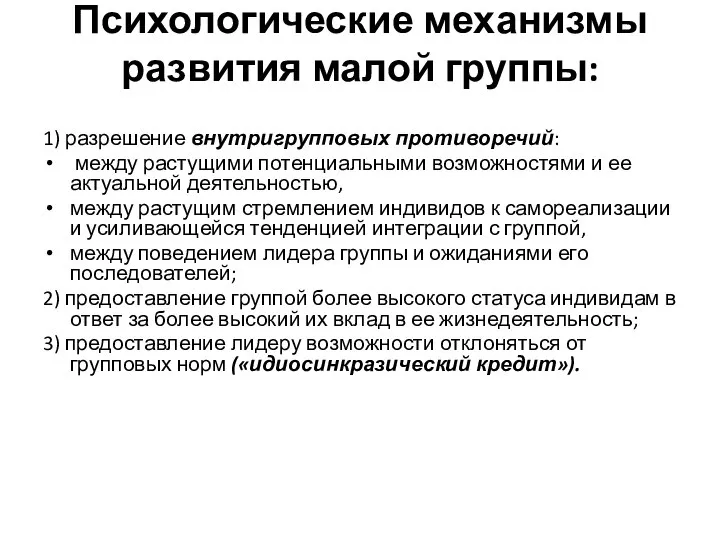 Психологические механизмы развития малой группы:

1) разрешение внутригрупповых противоречий:
• между растущими потенциальными возможностями и ее актуальной деятельностью,
• между растущим стремлением индивидов к самореализации и усиливающейся тенденцией интеграции с группой,
• между поведением лидера группы и ожиданиями его последователей;
2) предоставление группой более высокого статуса индивидам в ответ за более высокий их вклад в ее жизнедеятельность;
3) предоставление лидеру возможности отклоняться от групповых норм («идиосинкразический кредит»).